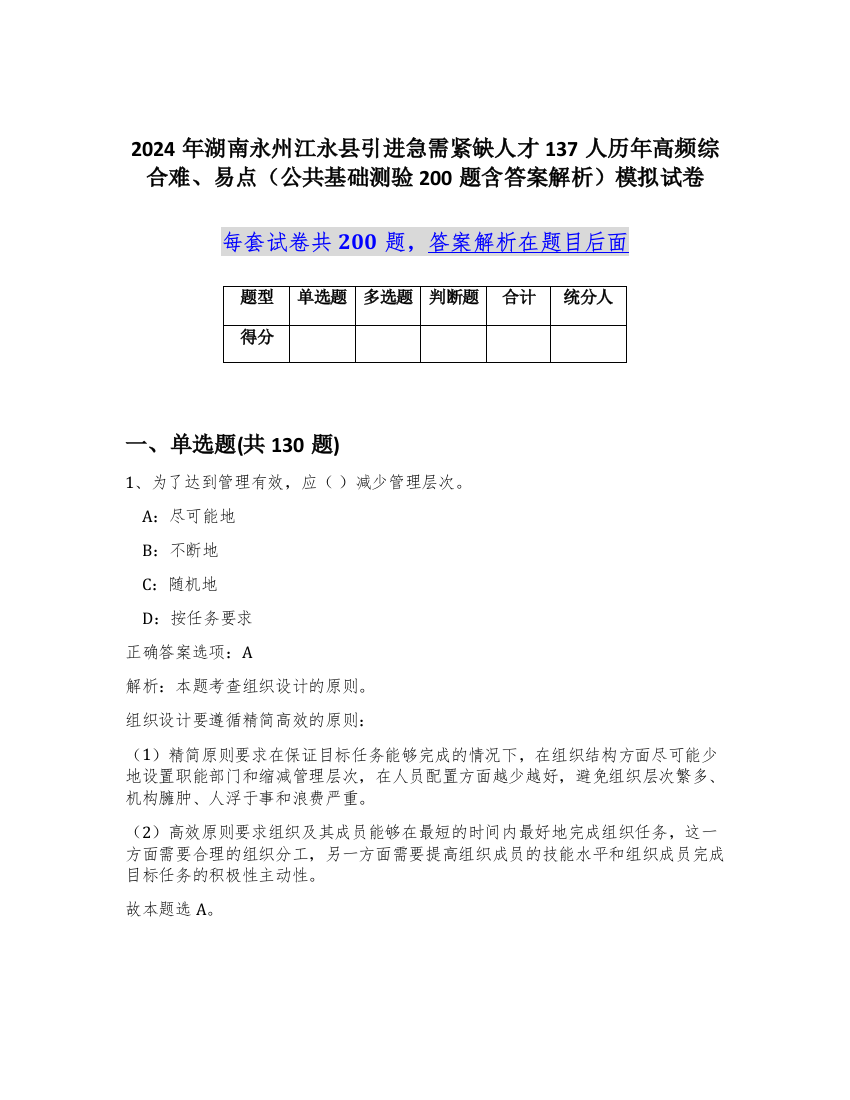 2024 年湖南永州江永县引进急需紧缺人才 137 人历年高频综合难、易点（公共基础测验 200 题含答案解析）模拟试卷

每套试卷共 200 题，答案解析在题目后面

| 题型 | 单选题 | 多选题 | 判断题 | 合计 | 统分人 |
|---|---|---|---|---|---|
| 得分 | | | | | |

一、单选题(共 130 题)

1、为了达到管理有效，应（ ）减少管理层次。

A：尽可能地

B：不断地

C：随机地

D：按任务要求

正确答案选项：A

解析：本题考查组织设计的原则。

组织设计要遵循精简高效的原则：

（1）精简原则要求在保证目标任务能够完成的情况下，在组织结构方面尽可能少地设置职能部门和缩减管理层次，在人员配置方面越少越好，避免组织层次繁多、机构臃肿、人浮于事和浪费严重。

（2）高效原则要求组织及其成员能够在最短的时间内最好地完成组织任务，这一方面需要合理的组织分工，另一方面需要提高组织成员的技能水平和组织成员完成目标任务的积极性主动性。

故本题选 A。